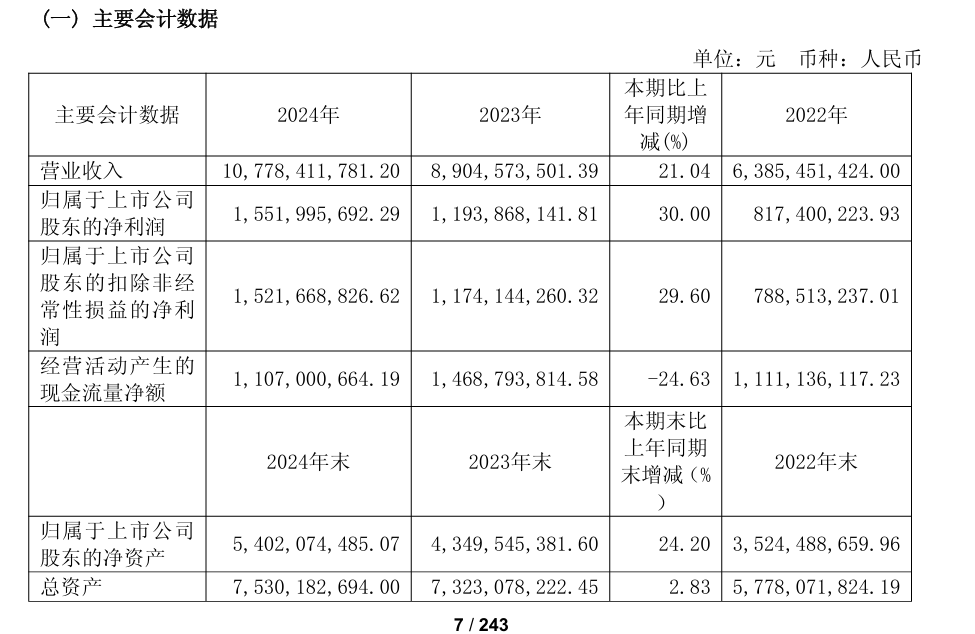 （一）主要会计数据

单位：元　币种：人民币

| 主要会计数据 | 2024年 | 2023年 | 本期比上年同期增减(%) | 2022年 |
|---|---|---|---|---|
| 营业收入 | 10,778,411,781.20 | 8,904,573,501.39 | 21.04 | 6,385,451,424.00 |
| 归属于上市公司股东的净利润 | 1,551,995,692.29 | 1,193,868,141.81 | 30.00 | 817,400,223.93 |
| 归属于上市公司股东的扣除非经常性损益的净利润 | 1,521,668,826.62 | 1,174,144,260.32 | 29.60 | 788,513,237.01 |
| 经营活动产生的现金流量净额 | 1,107,000,664.19 | 1,468,793,814.58 | -24.63 | 1,111,136,117.23 |
|  | 2024年末 | 2023年末 | 本期末比上年同期末增减（%） | 2022年末 |
| 归属于上市公司股东的净资产 | 5,402,074,485.07 | 4,349,545,381.60 | 24.20 | 3,524,488,659.96 |
| 总资产 | 7,530,182,694.00 | 7,323,078,222.45 | 2.83 | 5,778,071,824.19 |

7 / 243